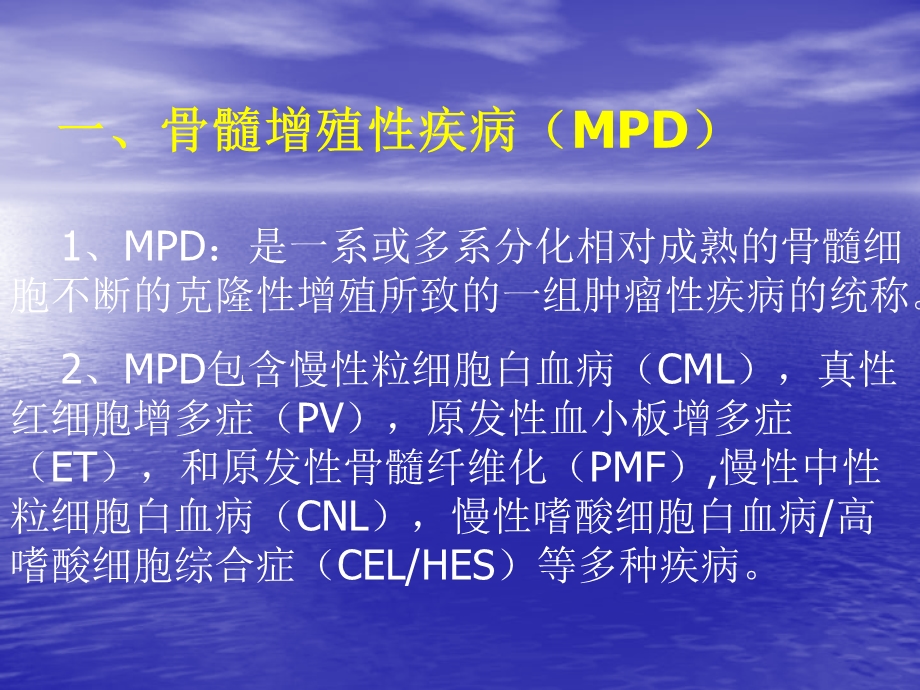 一、骨髓增殖性疾病（MPD）

1、MPD：是一系或多系分化相对成熟的骨髓细胞不断的克隆性增殖所致的一组肿瘤性疾病的统称。

2、MPD包含慢性粒细胞白血病（CML），真性红细胞增多症（PV），原发性血小板增多症（ET），和原发性骨髓纤维化（PMF）,慢性中性粒细胞白血病（CNL），慢性嗜酸细胞白血病/高嗜酸细胞综合症（CEL/HES）等多种疾病。